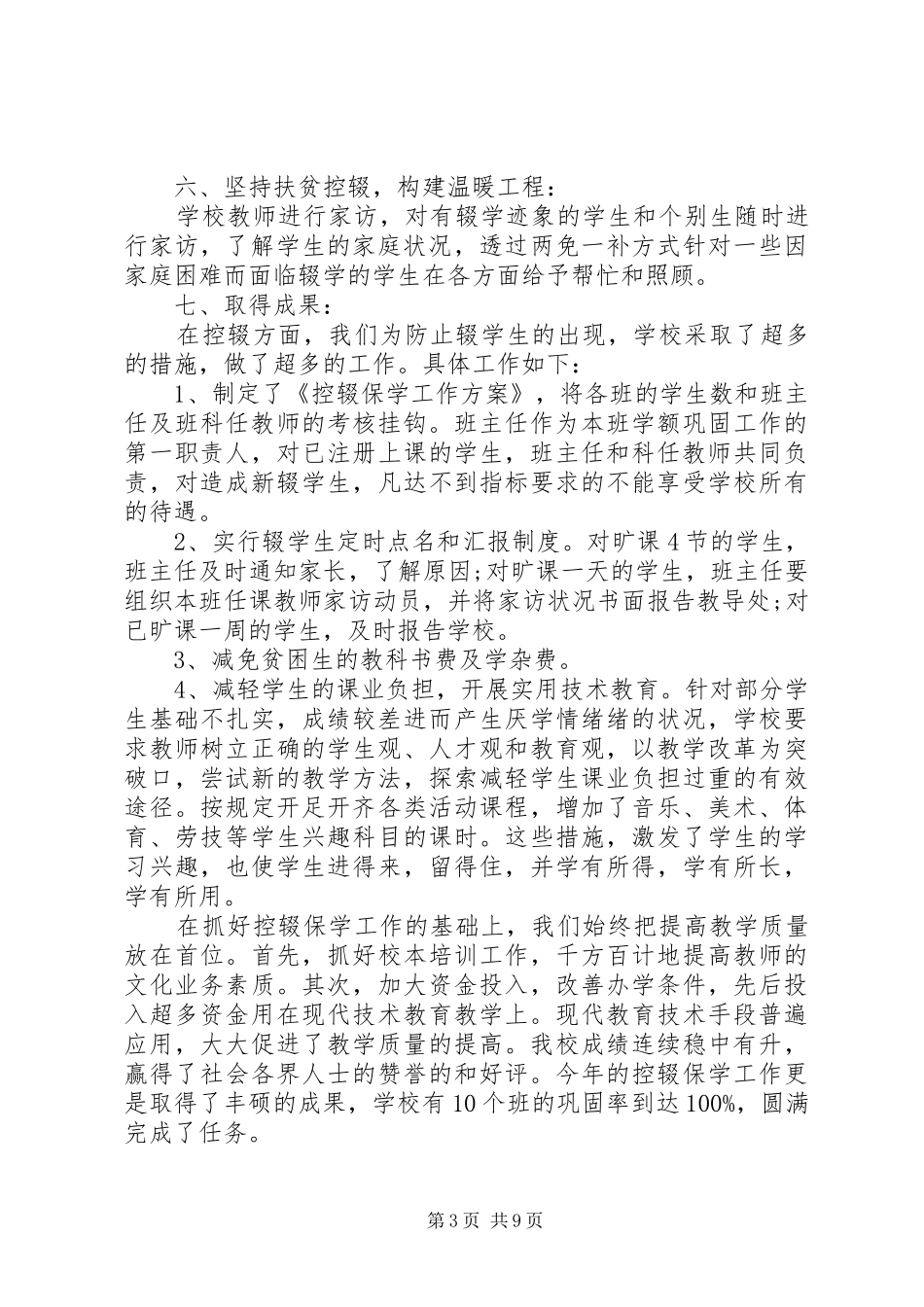 六、坚持扶贫控辍，构建温暖工程：

学校教师进行家访，对有辍学迹象的学生和个别生随时进行家访，了解学生的家庭状况，透过两免一补方式针对一些因家庭困难而面临辍学的学生在各方面给予帮忙和照顾。

七、取得成果：

在控辍方面，我们为防止辍学生的出现，学校采取了超多的措施，做了超多的工作。具体工作如下：

1、制定了《控辍保学工作方案》，将各班的学生数和班主任及班科任教师的考核挂钩。班主任作为本班学额巩固工作的第一职责人，对已注册上课的学生，班主任和科任教师共同负责，对造成新辍学生，凡达不到指标要求的不能享受学校所有的待遇。

2、实行辍学生定时点名和汇报制度。对旷课4节的学生，班主任及时通知家长，了解原因;对旷课一天的学生，班主任要组织本班任课教师家访动员，并将家访状况书面报告教导处;对已旷课一周的学生，及时报告学校。

3、减免贫困生的教科书费及学杂费。

4、减轻学生的课业负担，开展实用技术教育。针对部分学生基础不扎实，成绩较差进而产生厌学情绪绪的状况，学校要求教师树立正确的学生观、人才观和教育观，以教学改革为突破口，尝试新的教学方法，探索减轻学生课业负担过重的有效途径。按规定开足开齐各类活动课程，增加了音乐、美术、体育、劳技等学生兴趣科目的课时。这些措施，激发了学生的学习兴趣，也使学生进得来，留得住，并学有所得，学有所长，学有所用。

在抓好控辍保学工作的基础上，我们始终把提高教学质量放在首位。首先，抓好校本培训工作，千方百计地提高教师的文化业务素质。其次，加大资金投入，改善办学条件，先后投入超多资金用在现代技术教育教学上。现代教育技术手段普遍应用，大大促进了教学质量的提高。我校成绩连续稳中有升，赢得了社会各界人士的赞誉的和好评。今年的控辍保学工作更是取得了丰硕的成果，学校有10个班的巩固率到达100%，圆满完成了任务。

第3页 共9页